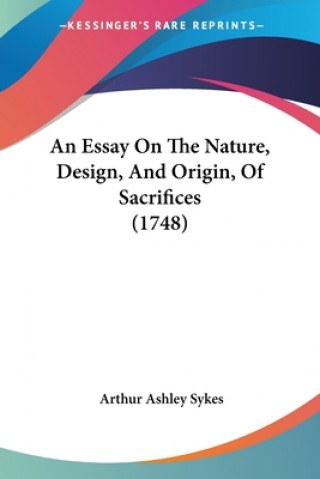 —KESSINGER'S RARE REPRINTS—

An Essay On The Nature, Design, And Origin, Of Sacrifices (1748)

Arthur Ashley Sykes